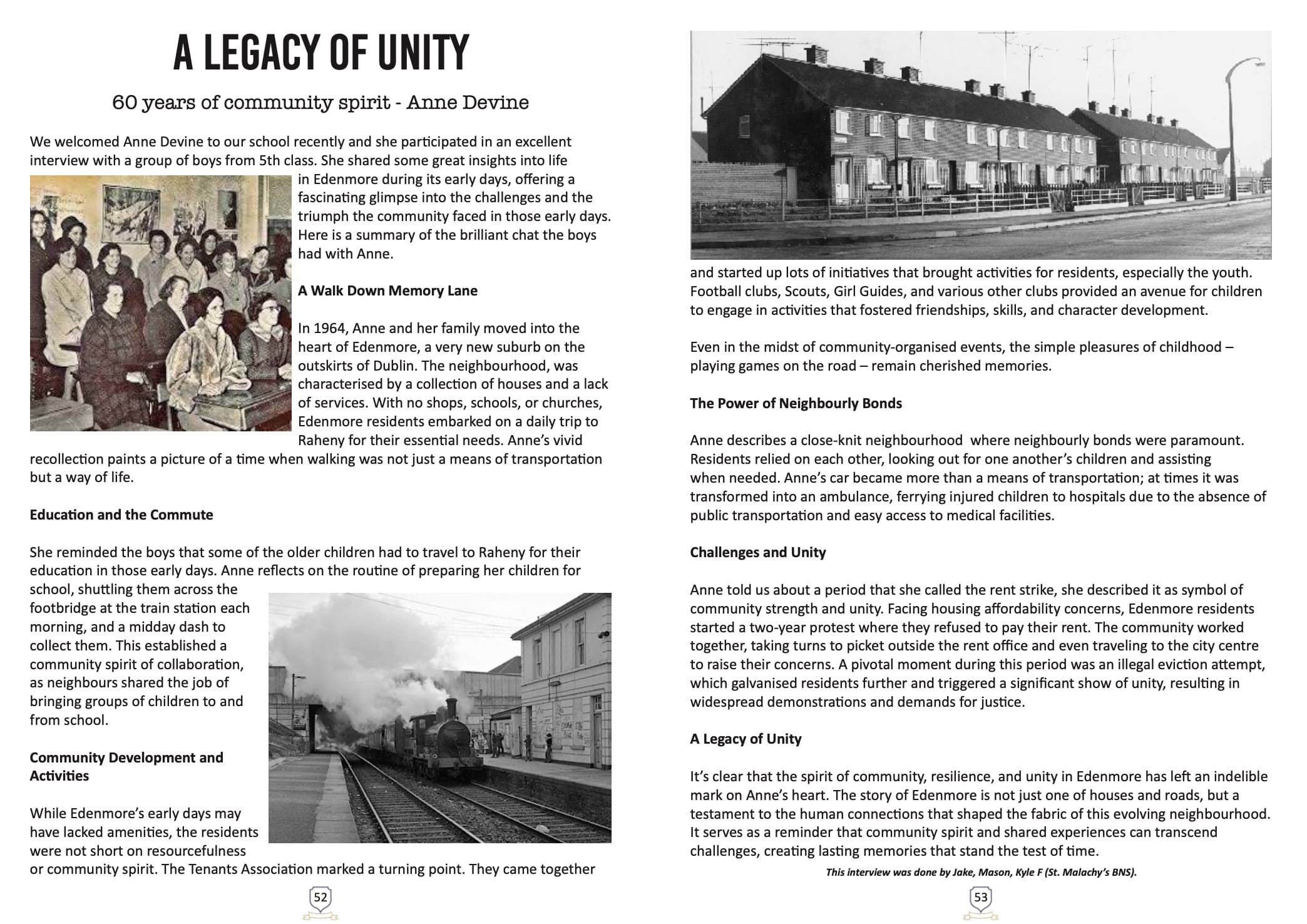 A LEGACY OF UNITY

60 years of community spirit - Anne Devine

We welcomed Anne Devine to our school recently and she participated in an excellent interview with a group of boys from 5th class. She shared some great insights into life in Edenmore during its early days, offering a fascinating glimpse into the challenges and the triumph the community faced in those early days. Here is a summary of the brilliant chat the boys had with Anne.

A Walk Down Memory Lane

In 1964, Anne and her family moved into the heart of Edenmore, a very new suburb on the outskirts of Dublin. The neighbourhood, was characterised by a collection of houses and a lack of services. With no shops, schools, or churches, Edenmore residents embarked on a daily trip to Raheny for their essential needs. Anne's vivid recollection paints a picture of a time when walking was not just a means of transportation but a way of life.

Education and the Commute

She reminded the boys that some of the older children had to travel to Raheny for their education in those early days. Anne reflects on the routine of preparing her children for school, shuttling them across the footbridge at the train station each morning, and a midday dash to collect them. This established a community spirit of collaboration, as neighbours shared the job of bringing groups of children to and from school.

Community Development and Activities

While Edenmore's early days may have lacked amenities, the residents were not short on resourcefulness or community spirit. The Tenants Association marked a turning point. They came together

52

and started up lots of initiatives that brought activities for residents, especially the youth. Football clubs, Scouts, Girl Guides, and various other clubs provided an avenue for children to engage in activities that fostered friendships, skills, and character development.

Even in the midst of community-organised events, the simple pleasures of childhood – playing games on the road – remain cherished memories.

The Power of Neighbourly Bonds

Anne describes a close-knit neighbourhood where neighbourly bonds were paramount. Residents relied on each other, looking out for one another's children and assisting when needed. Anne's car became more than a means of transportation; at times it was transformed into an ambulance, ferrying injured children to hospitals due to the absence of public transportation and easy access to medical facilities.

Challenges and Unity

Anne told us about a period that she called the rent strike, she described it as symbol of community strength and unity. Facing housing affordability concerns, Edenmore residents started a two-year protest where they refused to pay their rent. The community worked together, taking turns to picket outside the rent office and even traveling to the city centre to raise their concerns. A pivotal moment during this period was an illegal eviction attempt, which galvanised residents further and triggered a significant show of unity, resulting in widespread demonstrations and demands for justice.

A Legacy of Unity

It's clear that the spirit of community, resilience, and unity in Edenmore has left an indelible mark on Anne's heart. The story of Edenmore is not just one of houses and roads, but a testament to the human connections that shaped the fabric of this evolving neighbourhood. It serves as a reminder that community spirit and shared experiences can transcend challenges, creating lasting memories that stand the test of time.

This interview was done by Jake, Mason, Kyle F (St. Malachy's BNS).

53